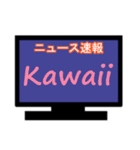 ニュース速報

Kawaii